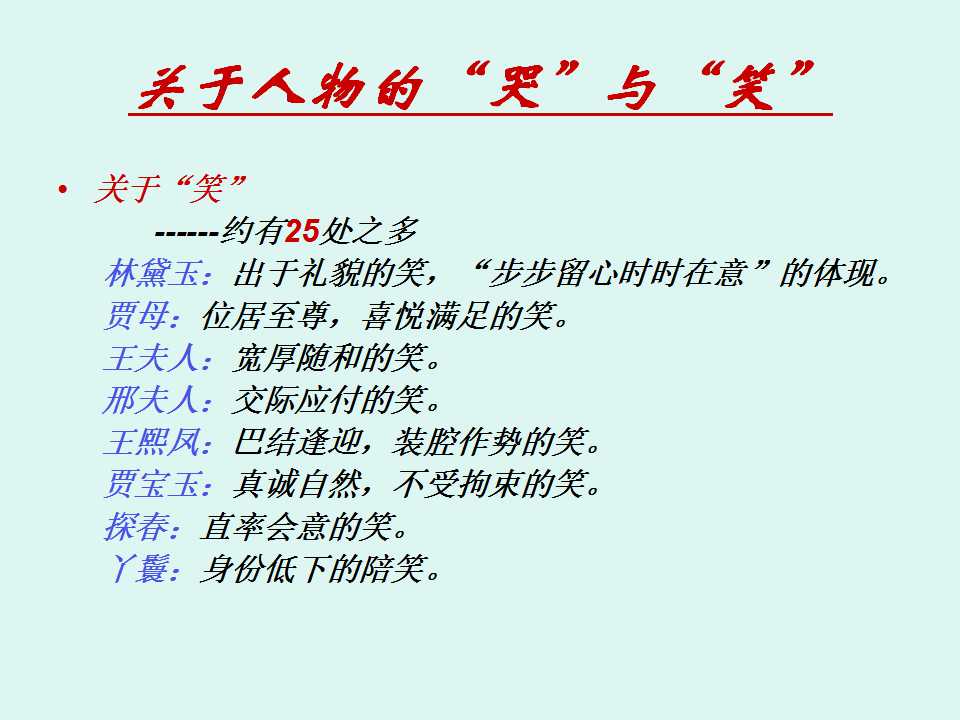 关于人物的“哭”与“笑”

• 关于“笑”
------约有25处之多
林黛玉：出于礼貌的笑，“步步留心时时在意”的体现。
贾母：位居至尊，喜悦满足的笑。
王夫人：宽厚随和的笑。
邢夫人：交际应付的笑。
王熙凤：巴结逢迎，装腔作势的笑。
贾宝玉：真诚自然，不受拘束的笑。
探春：直率会意的笑。
丫鬟：身份低下的陪笑。